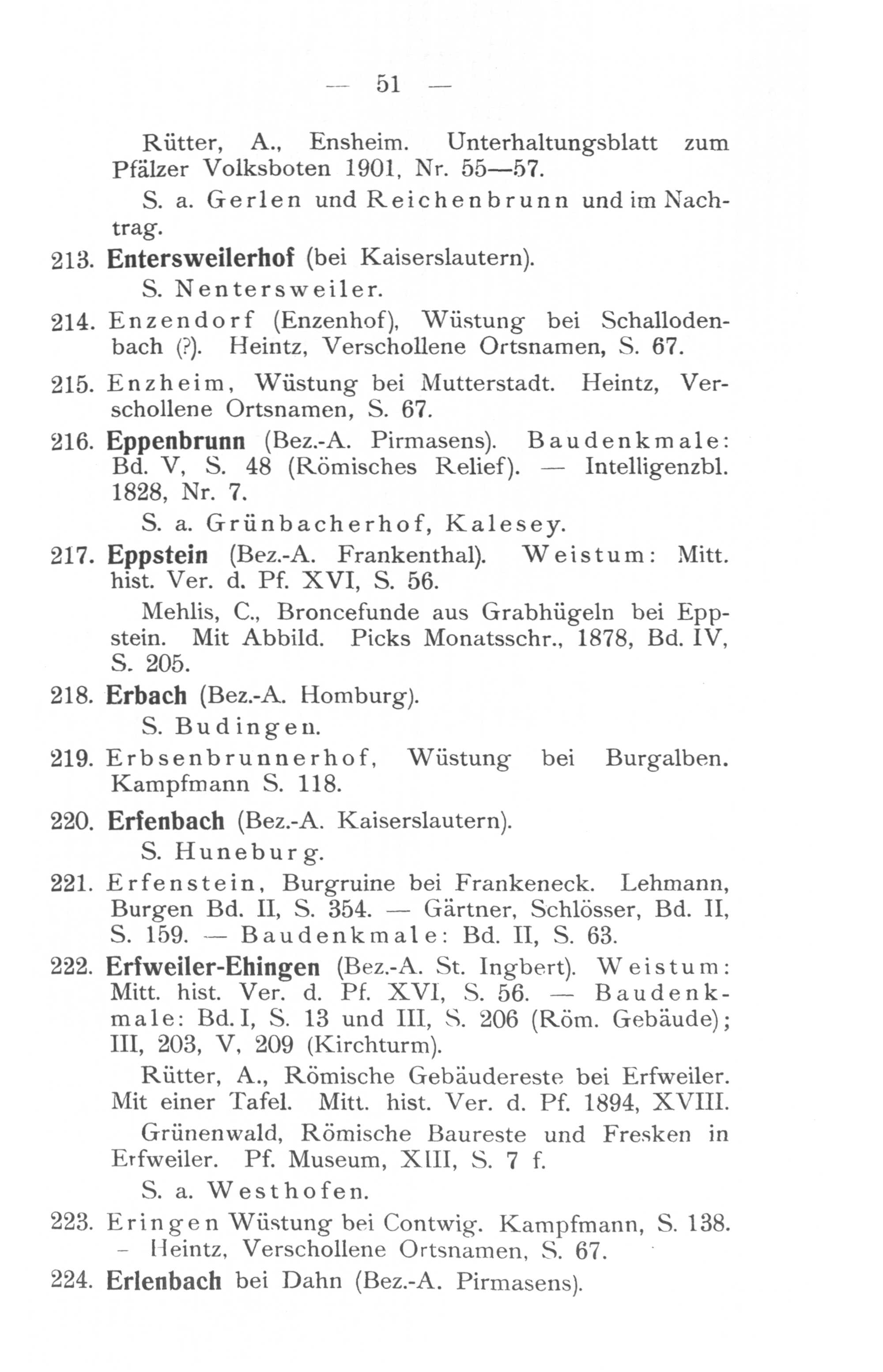 — 51 —

Rütter, A., Ensheim. Unterhaltungsblatt zum Pfälzer Volksboten 1901, Nr. 55—57.

S. a. Gerlen und Reichenbrunn und im Nachtrag.

213. Entersweilerhof (bei Kaiserslautern).

S. Nentersweiler.

214. Enzendorf (Enzenhof), Wüstung bei Schallodenbach (?). Heintz, Verschollene Ortsnamen, S. 67.

215. Enzheim, Wüstung bei Mutterstadt. Heintz, Verschollene Ortsnamen, S. 67.

216. Eppenbrunn (Bez.-A. Pirmasens). Baudenkmale: Bd. V, S. 48 (Römisches Relief). — Intelligenzbl. 1828, Nr. 7.

S. a. Grünbacherhof, Kalesey.

217. Eppstein (Bez.-A. Frankenthal). Weistum: Mitt. hist. Ver. d. Pf. XVI, S. 56.

Mehlis, C., Broncefunde aus Grabhügeln bei Eppstein. Mit Abbild. Picks Monatsschr., 1878, Bd. IV, S. 205.

218. Erbach (Bez.-A. Homburg).

S. Budingen.

219. Erbsenbrunnerhof, Wüstung bei Burgalben. Kampfmann S. 118.

220. Erfenbach (Bez.-A. Kaiserslautern).

S. Huneburg.

221. Erfenstein, Burgruine bei Frankeneck. Lehmann, Burgen Bd. II, S. 354. — Gärtner, Schlösser, Bd. II, S. 159. — Baudenkmale: Bd. II, S. 63.

222. Erfweiler-Ehingen (Bez.-A. St. Ingbert). Weistum: Mitt. hist. Ver. d. Pf. XVI, S. 56. — Baudenkmale: Bd. I, S. 13 und III, S. 206 (Röm. Gebäude); III, 203, V, 209 (Kirchturm).

Rütter, A., Römische Gebäudereste bei Erfweiler. Mit einer Tafel. Mitt. hist. Ver. d. Pf. 1894, XVIII.

Grünenwald, Römische Baureste und Fresken in Erfweiler. Pf. Museum, XIII, S. 7 f.

S. a. Westhofen.

223. Eringen Wüstung bei Contwig. Kampfmann, S. 138. - Heintz, Verschollene Ortsnamen, S. 67.

224. Erlenbach bei Dahn (Bez.-A. Pirmasens).